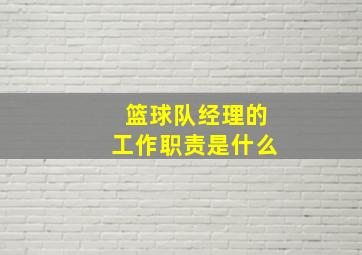 篮球队经理的
工作职责是什么